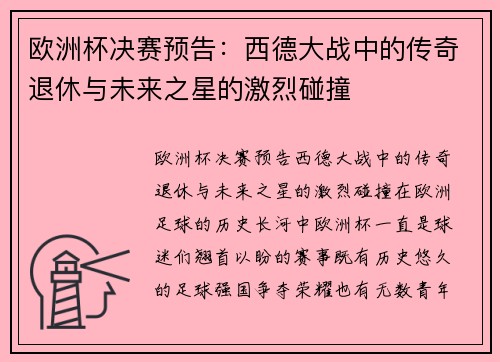 欧洲杯决赛预告：西德大战中的传奇退休与未来之星的激烈碰撞

欧洲杯决赛预告西德大战中的传奇退休与未来之星的激烈碰撞在欧洲足球的历史长河中欧洲杯一直是球迷们翘首以盼的赛事既有历史悠久的足球强国争夺荣耀也有无数青年